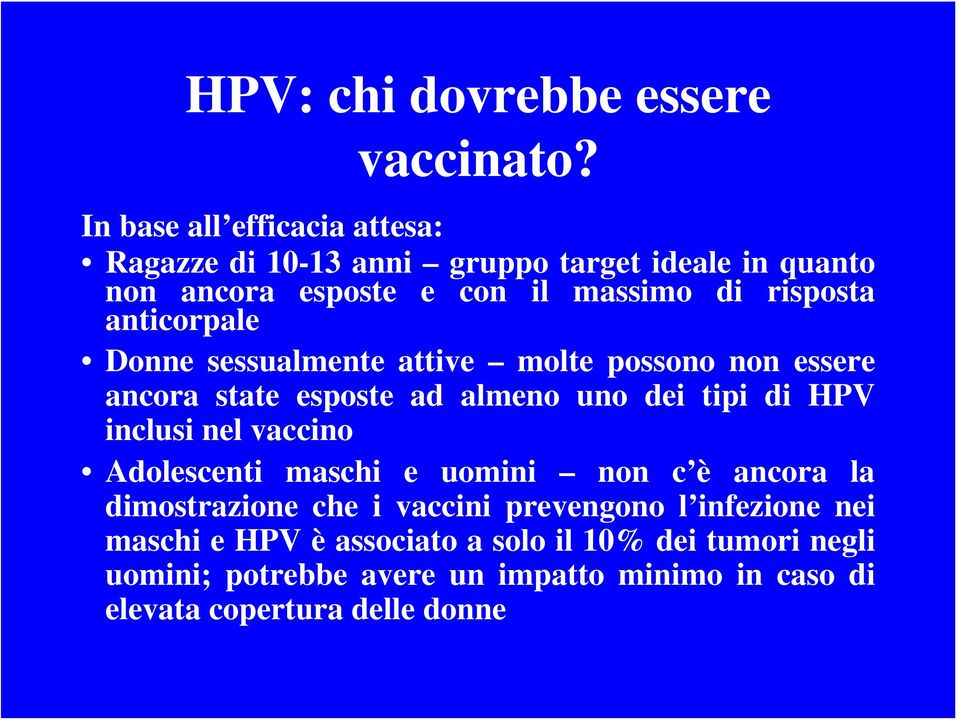 HPV: chi dovrebbe essere vaccinato?

In base all’efficacia attesa:

• Ragazze di 10-13 anni – gruppo target ideale in quanto non ancora esposte e con il massimo di risposta anticorpale

• Donne sessualmente attive – molte possono non essere ancora state esposte ad almeno uno dei tipi di HPV inclusi nel vaccino

• Adolescenti maschi e uomini – non c’è ancora la dimostrazione che i vaccini prevengono l’infezione nei maschi e HPV è associato a solo il 10% dei tumori negli uomini; potrebbe avere un impatto minimo in caso di elevata copertura delle donne